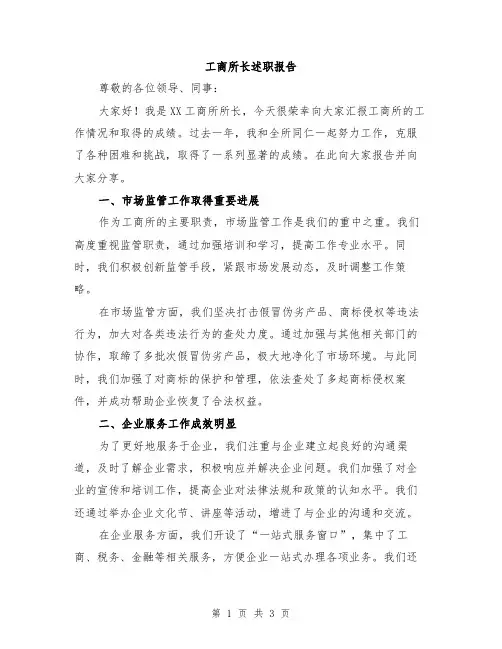 工商所长述职报告

尊敬的各位领导、同事：

大家好！我是XX工商所所长，今天很荣幸向大家汇报工商所的工作情况和取得的成绩。过去一年，我和全所同仁一起努力工作，克服了各种困难和挑战，取得了一系列显著的成绩。在此向大家报告并向大家分享。

一、市场监管工作取得重要进展

作为工商所的主要职责，市场监管工作是我们的重中之重。我们高度重视监管职责，通过加强培训和学习，提高工作专业水平。同时，我们积极创新监管手段，紧跟市场发展动态，及时调整工作策略。

在市场监管方面，我们坚决打击假冒伪劣产品、商标侵权等违法行为，加大对各类违法行为的查处力度。通过加强与其他相关部门的协作，取缔了多批次假冒伪劣产品，极大地净化了市场环境。与此同时，我们加强了对商标的保护和管理，依法查处了多起商标侵权案件，并成功帮助企业恢复了合法权益。

二、企业服务工作成效明显

为了更好地服务于企业，我们注重与企业建立起良好的沟通渠道，及时了解企业需求，积极响应并解决企业问题。我们加强了对企业的宣传和培训工作，提高企业对法律法规和政策的认知水平。我们还通过举办企业文化节、讲座等活动，增进了与企业的沟通和交流。

在企业服务方面，我们开设了“一站式服务窗口”，集中了工商、税务、金融等相关服务，方便企业一站式办理各项业务。我们还

第 1 页 共 3 页